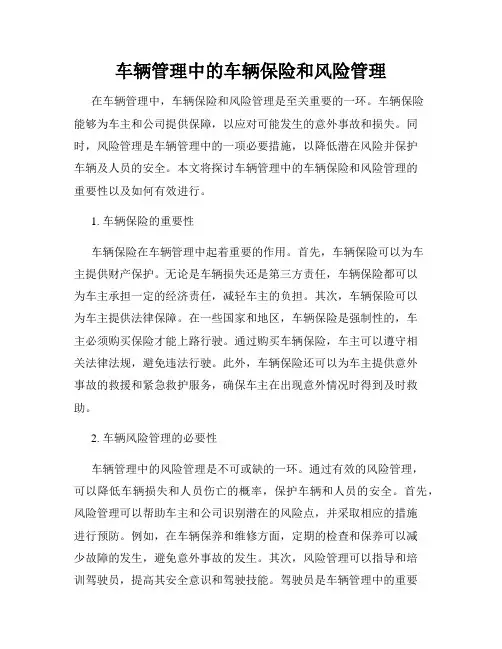 车辆管理中的车辆保险和风险管理

在车辆管理中，车辆保险和风险管理是至关重要的一环。车辆保险能够为车主和公司提供保障，以应对可能发生的意外事故和损失。同时，风险管理是车辆管理中的一项必要措施，以降低潜在风险并保护车辆及人员的安全。本文将探讨车辆管理中的车辆保险和风险管理的重要性以及如何有效进行。

1. 车辆保险的重要性

车辆保险在车辆管理中起着重要的作用。首先，车辆保险可以为车主提供财产保护。无论是车辆损失还是第三方责任，车辆保险都可以为车主承担一定的经济责任，减轻车主的负担。其次，车辆保险可以为车主提供法律保障。在一些国家和地区，车辆保险是强制性的，车主必须购买保险才能上路行驶。通过购买车辆保险，车主可以遵守相关法律法规，避免违法行驶。此外，车辆保险还可以为车主提供意外事故的救援和紧急救护服务，确保车主在出现意外情况时得到及时救助。

2. 车辆风险管理的必要性

车辆管理中的风险管理是不可或缺的一环。通过有效的风险管理，可以降低车辆损失和人员伤亡的概率，保护车辆和人员的安全。首先，风险管理可以帮助车主和公司识别潜在的风险点，并采取相应的措施进行预防。例如，在车辆保养和维修方面，定期的检查和保养可以减少故障的发生，避免意外事故的发生。其次，风险管理可以指导和培训驾驶员，提高其安全意识和驾驶技能。驾驶员是车辆管理中的重要